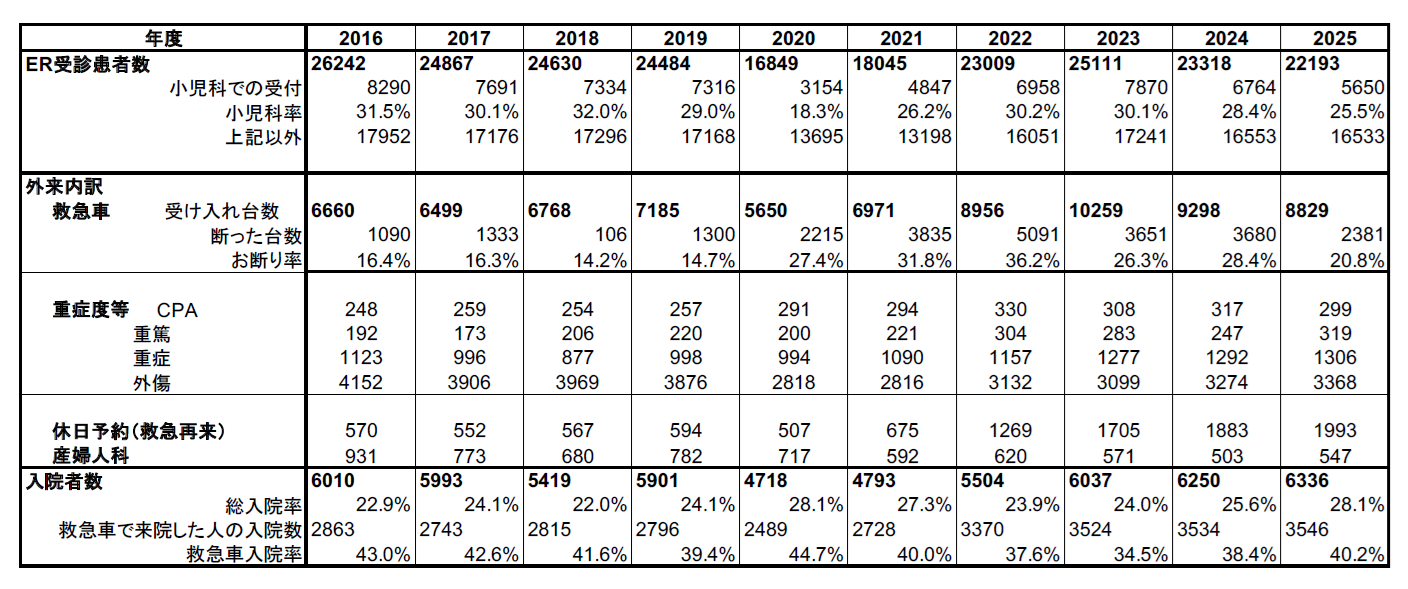 | 年度 | 2016 | 2017 | 2018 | 2019 | 2020 | 2021 | 2022 | 2023 | 2024 | 2025 |
|---|---|---|---|---|---|---|---|---|---|---|
| ER受診患者数 | 26242 | 24867 | 24630 | 24484 | 16849 | 18045 | 23009 | 25111 | 23318 | 22193 |
| 小児科での受付 | 8290 | 7691 | 7334 | 7316 | 3154 | 4847 | 6958 | 7870 | 6764 | 5650 |
| 小児科率 | 31.5% | 30.1% | 32.0% | 29.0% | 18.3% | 26.2% | 30.2% | 30.1% | 28.4% | 25.5% |
| 上記以外 | 17952 | 17176 | 17296 | 17168 | 13695 | 13198 | 16051 | 17241 | 16553 | 16533 |
| 外来内訳 | | | | | | | | | | |
| 救急車 受け入れ台数 | 6660 | 6499 | 6768 | 7185 | 5650 | 6971 | 8956 | 10259 | 9298 | 8829 |
| 断った台数 | 1090 | 1333 | 106 | 1300 | 2215 | 3835 | 5091 | 3651 | 3680 | 2381 |
| お断り率 | 16.4% | 16.3% | 14.2% | 14.7% | 27.4% | 31.8% | 36.2% | 26.3% | 28.4% | 20.8% |
| 重症度等 CPA | 248 | 259 | 254 | 257 | 291 | 294 | 330 | 308 | 317 | 299 |
| 重篤 | 192 | 173 | 206 | 220 | 200 | 221 | 304 | 283 | 247 | 319 |
| 重症 | 1123 | 996 | 877 | 998 | 994 | 1090 | 1157 | 1277 | 1292 | 1306 |
| 外傷 | 4152 | 3906 | 3969 | 3876 | 2818 | 2816 | 3132 | 3099 | 3274 | 3368 |
| 休日予約(救急再来) | 570 | 552 | 567 | 594 | 507 | 675 | 1269 | 1705 | 1883 | 1993 |
| 産婦人科 | 931 | 773 | 680 | 782 | 717 | 592 | 620 | 571 | 503 | 547 |
| 入院者数 | 6010 | 5993 | 5419 | 5901 | 4718 | 4793 | 5504 | 6037 | 6250 | 6336 |
| 総入院率 | 22.9% | 24.1% | 22.0% | 24.1% | 28.1% | 27.3% | 23.9% | 24.0% | 25.6% | 28.1% |
| 救急車で来院した人の入院数 | 2863 | 2743 | 2815 | 2796 | 2489 | 2728 | 3370 | 3524 | 3534 | 3546 |
| 救急車入院率 | 43.0% | 42.6% | 41.6% | 39.4% | 44.7% | 40.0% | 37.6% | 34.5% | 38.4% | 40.2% |